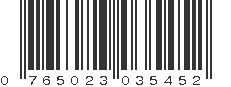 0 765023 035452